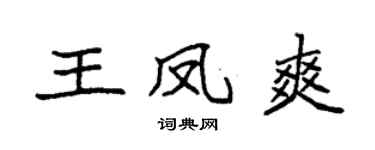 王凤爽

词典网